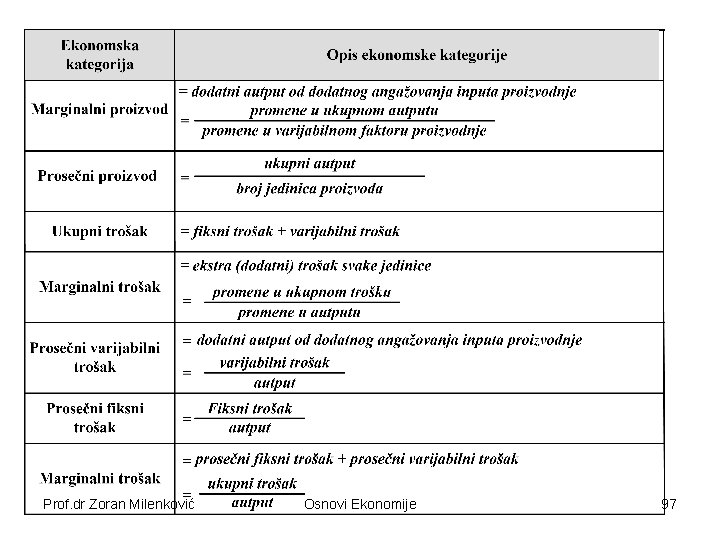 | Ekonomska kategorija | Opis ekonomske kategorije |
|---|---|
| Marginalni proizvod | = dodatni autput od dodatnog angažovanja inputa proizvodnje $= \frac{\text{promene u ukupnom autputu}}{\text{promene u varijabilnom faktoru proizvodnje}}$ |
| Prosečni proizvod | $= \frac{\text{ukupni autput}}{\text{broj jedinica proizvoda}}$ |
| Ukupni trošak | = fiksni trošak + varijabilni trošak |
| Marginalni trošak | = ekstra (dodatni) trošak svake jedinice $= \frac{\text{promene u ukupnom trošku}}{\text{promene u autputu}}$ |
| Prosečni varijabilni trošak | = dodatni autput od dodatnog angažovanja inputa proizvodnje $= \frac{\text{varijabilni trošak}}{\text{autput}}$ |
| Prosečni fiksni trošak | $= \frac{\text{Fiksni trošak}}{\text{autput}}$ |
| Marginalni trošak | = prosečni fiksni trošak + prosečni varijabilni trošak $= \frac{\text{ukupni trošak}}{\text{autput}}$ |

Prof.dr Zoran Milenković Osnovi Ekonomije 97